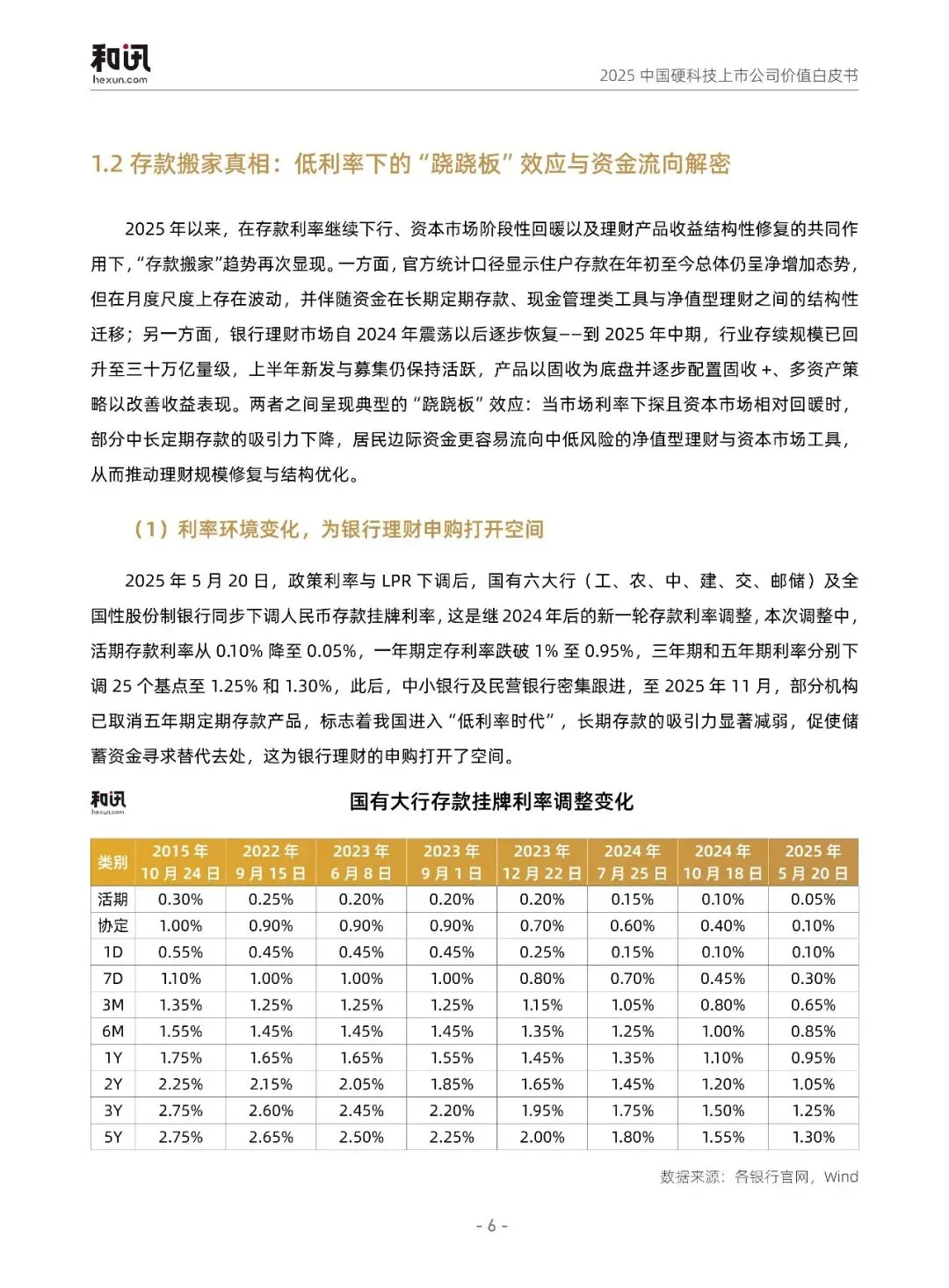 和讯
hexun.com

2025 中国硬科技上市公司价值白皮书

1.2 存款搬家真相：低利率下的“跷跷板”效应与资金流向解密

2025 年以来，在存款利率继续下行、资本市场阶段性回暖以及理财产品收益结构性修复的共同作用下，“存款搬家”趋势再次显现。一方面，官方统计口径显示住户存款在年初至今总体仍呈净增加态势，但在月度尺度上存在波动，并伴随资金在长期定期存款、现金管理类工具与净值型理财之间的结构性迁移；另一方面，银行理财市场自 2024 年震荡以后逐步恢复——到 2025 年中期，行业存续规模已回升至三十万亿量级，上半年新发与募集仍保持活跃，产品以固收为底盘并逐步配置固收 +、多资产策略以改善收益表现。两者之间呈现典型的“跷跷板”效应：当市场利率下探且资本市场相对回暖时，部分中长定期存款的吸引力下降，居民边际资金更容易流向中低风险的净值型理财与资本市场工具，从而推动理财规模修复与结构优化。

（1）利率环境变化，为银行理财申购打开空间

2025 年 5 月 20 日，政策利率与 LPR 下调后，国有六大行（工、农、中、建、交、邮储）及全国性股份制银行同步下调人民币存款挂牌利率，这是继 2024 年后的新一轮存款利率调整，本次调整中，活期存款利率从 0.10% 降至 0.05%，一年期定存利率跌破 1% 至 0.95%，三年期和五年期利率分别下调 25 个基点至 1.25% 和 1.30%，此后，中小银行及民营银行密集跟进，至 2025 年 11 月，部分机构已取消五年期定期存款产品，标志着我国进入“低利率时代”，长期存款的吸引力显著减弱，促使储蓄资金寻求替代去处，这为银行理财的申购打开了空间。

和讯
hexun.com

国有大行存款挂牌利率调整变化

| 类别 | 2015 年 10 月 24 日 | 2022 年 9 月 15 日 | 2023 年 6 月 8 日 | 2023 年 9 月 1 日 | 2023 年 12 月 22 日 | 2024 年 7 月 25 日 | 2024 年 10 月 18 日 | 2025 年 5 月 20 日 |
|---|---|---|---|---|---|---|---|---|
| 活期 | 0.30% | 0.25% | 0.20% | 0.20% | 0.20% | 0.15% | 0.10% | 0.05% |
| 协定 | 1.00% | 0.90% | 0.90% | 0.90% | 0.70% | 0.60% | 0.40% | 0.10% |
| 1D | 0.55% | 0.45% | 0.45% | 0.45% | 0.25% | 0.15% | 0.10% | 0.10% |
| 7D | 1.10% | 1.00% | 1.00% | 1.00% | 0.80% | 0.70% | 0.45% | 0.30% |
| 3M | 1.35% | 1.25% | 1.25% | 1.25% | 1.15% | 1.05% | 0.80% | 0.65% |
| 6M | 1.55% | 1.45% | 1.45% | 1.45% | 1.35% | 1.25% | 1.00% | 0.85% |
| 1Y | 1.75% | 1.65% | 1.65% | 1.55% | 1.45% | 1.35% | 1.10% | 0.95% |
| 2Y | 2.25% | 2.15% | 2.05% | 1.85% | 1.65% | 1.45% | 1.20% | 1.05% |
| 3Y | 2.75% | 2.60% | 2.45% | 2.20% | 1.95% | 1.75% | 1.50% | 1.25% |
| 5Y | 2.75% | 2.65% | 2.50% | 2.25% | 2.00% | 1.80% | 1.55% | 1.30% |

数据来源：各银行官网，Wind

- 6 -